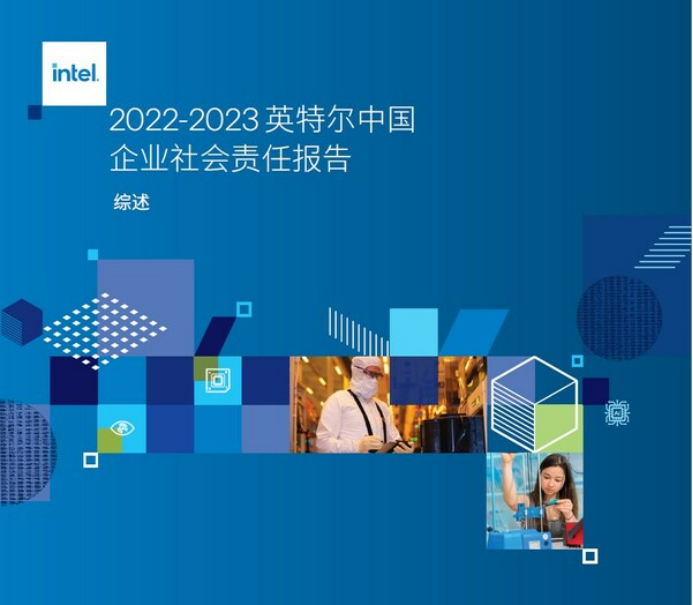 intel.

2022-2023 英特尔中国
企业社会责任报告

综述